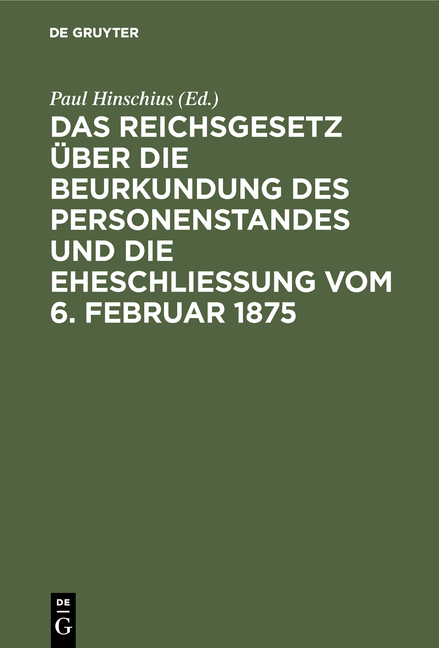 DE GRUYTER

Paul Hinschius (Ed.)

DAS REICHSGESETZ ÜBER DIE BEURKUNDUNG DES PERSONENSTANDES UND DIE EHESCHLIESSUNG VOM 6. FEBRUAR 1875

DE
G